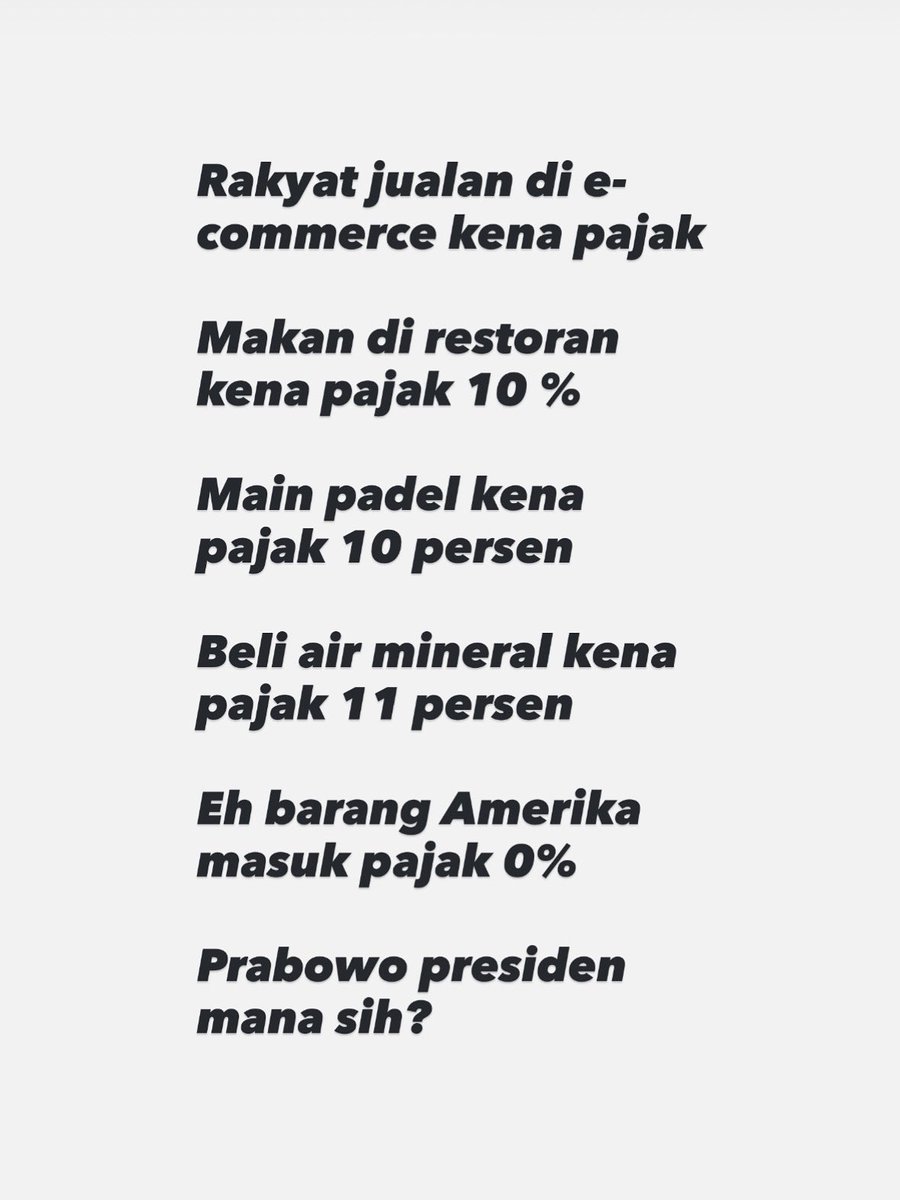 Rakyat jualan di e-commerce kena pajak

Makan di restoran kena pajak 10 %

Main padel kena pajak 10 persen

Beli air mineral kena pajak 11 persen

Eh barang Amerika masuk pajak 0%

Prabowo presiden mana sih?